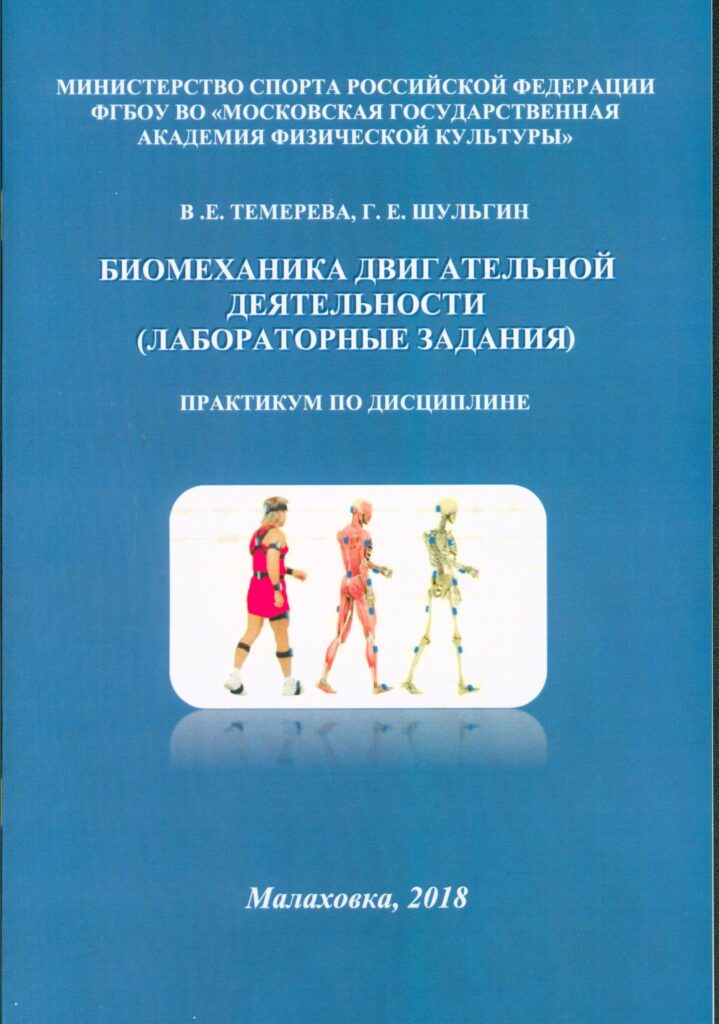 МИНИСТЕРСТВО СПОРТА РОССИЙСКОЙ ФЕДЕРАЦИИ
ФГБОУ ВО «МОСКОВСКАЯ ГОСУДАРСТВЕННАЯ
АКАДЕМИЯ ФИЗИЧЕСКОЙ КУЛЬТУРЫ»

В .Е. ТЕМЕРЕВА, Г. Е. ШУЛЬГИН

БИОМЕХАНИКА ДВИГАТЕЛЬНОЙ
ДЕЯТЕЛЬНОСТИ
(ЛАБОРАТОРНЫЕ ЗАДАНИЯ)

ПРАКТИКУМ ПО ДИСЦИПЛИНЕ

Малаховка, 2018